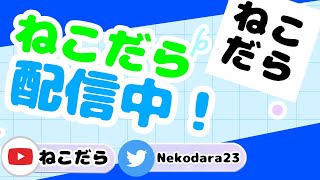 ねこだら
配信中！

ねこ
だら

ねこだら

Nekodara23